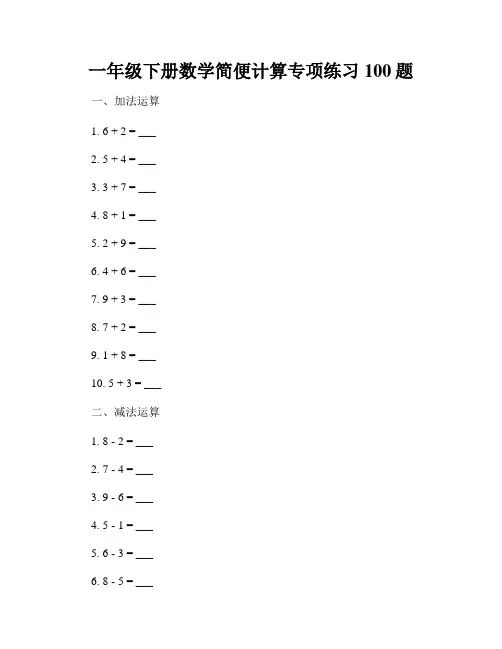 一年级下册数学简便计算专项练习 100 题

一、加法运算

1. 6 + 2 = ___

2. 5 + 4 = ___

3. 3 + 7 = ___

4. 8 + 1 = ___

5. 2 + 9 = ___

6. 4 + 6 = ___

7. 9 + 3 = ___

8. 7 + 2 = ___

9. 1 + 8 = ___

10. 5 + 3 = ___

二、减法运算

1. 8 - 2 = ___

2. 7 - 4 = ___

3. 9 - 6 = ___

4. 5 - 1 = ___

5. 6 - 3 = ___

6. 8 - 5 = ___